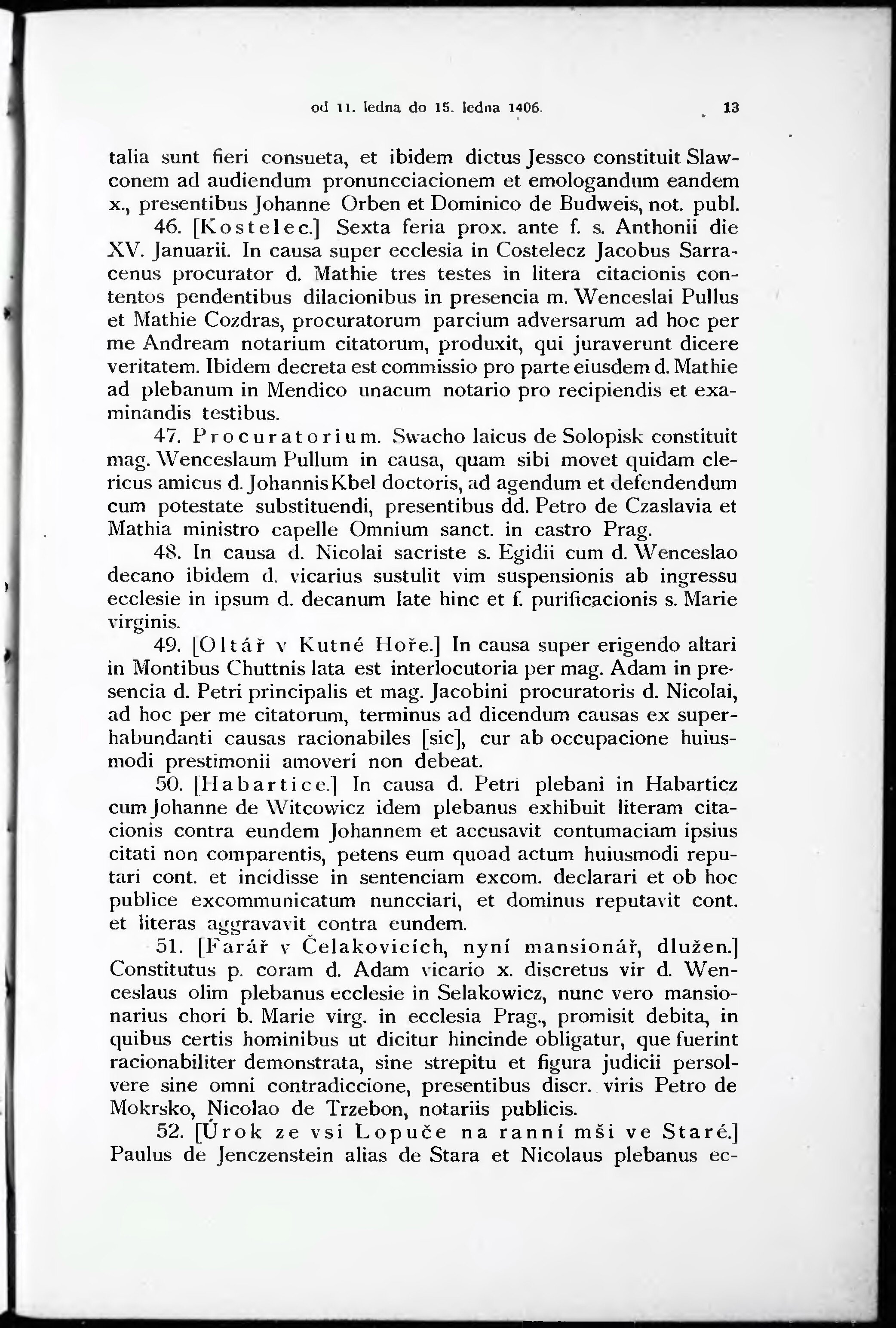 od 11. ledna do 15. ledna 1406. 13

talia sunt fieri consueta, et ibidem dictus Jessco constituit Slawconem ad audiendum pronuncciacionem et emologandum eandem x., presentibus Johanne Orben et Dominico de Budweis, not. publ.

46. [Kostelec.] Sexta feria prox. ante f. s. Anthonii die XV. Januarii. In causa super ecclesia in Costelecz Jacobus Sarracenus procurator d. Mathie tres testes in litera citacionis contentos pendentibus dilacionibus in presencia m. Wenceslai Pullus et Mathie Cozdras, procuratorum parcium adversarum ad hoc per me Andream notarium citatorum, produxit, qui juraverunt dicere veritatem. Ibidem decreta est commissio pro parte eiusdem d. Mathie ad plebanum in Mendico unacum notario pro recipiendis et examinandis testibus.

47. Procuratorium. Swacho laicus de Solopisk constituit mag. Wenceslaum Pullum in causa, quam sibi movet quidam clericus amicus d. Johannis Kbel doctoris, ad agendum et defendendum cum potestate substituendi, presentibus dd. Petro de Czaslavia et Mathia ministro capelle Omnium sanct. in castro Prag.

48. In causa d. Nicolai sacriste s. Egidii cum d. Wenceslao decano ibidem d. vicarius sustulit vim suspensionis ab ingressu ecclesie in ipsum d. decanum late hinc et f. purificacionis s. Marie virginis.

49. [Oltář v Kutné Hoře.] In causa super erigendo altari in Montibus Chuttnis lata est interlocutoria per mag. Adam in presencia d. Petri principalis et mag. Jacobini procuratoris d. Nicolai, ad hoc per me citatorum, terminus ad dicendum causas ex superhabundanti causas racionabiles [sic], cur ab occupacione huiusmodi prestimonii amoveri non debeat.

50. [Habartice.] In causa d. Petri plebani in Habarticz cum Johanne de Witcowicz idem plebanus exhibuit literam citacionis contra eundem Johannem et accusavit contumaciam ipsius citati non comparentis, petens eum quoad actum huiusmodi reputari cont. et incidisse in sentenciam excom. declarari et ob hoc publice excommunicatum nuncciari, et dominus reputavit cont. et literas aggravavit contra eundem.

51. [Farář v Čelakovicích, nyní mansionář, dlužen.] Constitutus p. coram d. Adam vicario x. discretus vir d. Wenceslaus olim plebanus ecclesie in Selakowicz, nunc vero mansionarius chori b. Marie virg. in ecclesia Prag., promisit debita, in quibus certis hominibus ut dicitur hincinde obligatur, que fuerint racionabiliter demonstrata, sine strepitu et figura judicii persolvere sine omni contradiccione, presentibus discr. viris Petro de Mokrsko, Nicolao de Trzebon, notariis publicis.

52. [Úrok ze vsi Lopuče na ranní mši ve Staré.] Paulus de Jenczenstein alias de Stara et Nicolaus plebanus ec-